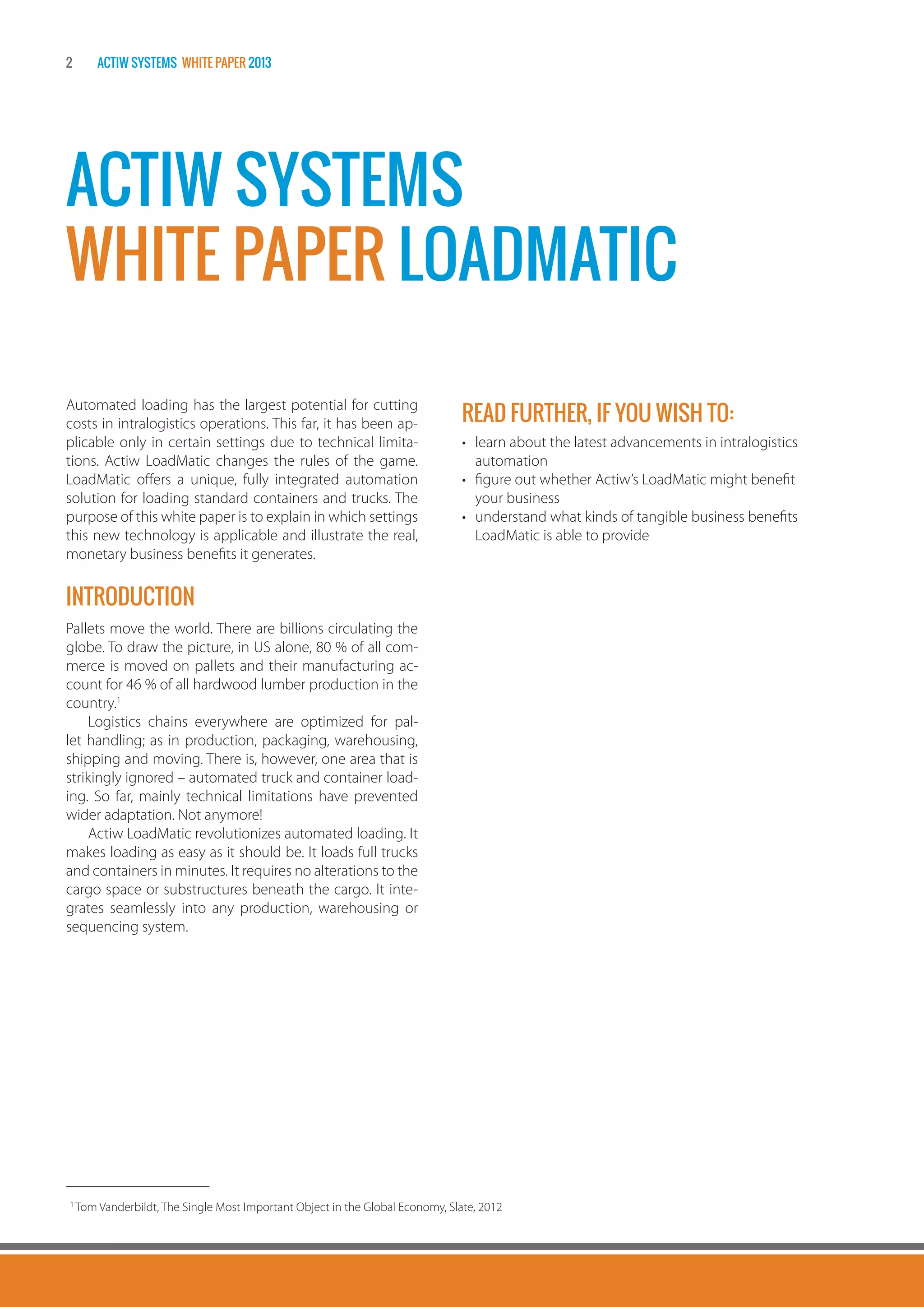 2 ACTIW SYSTEMS WHITE PAPER 2013

ACTIW SYSTEMS
WHITE PAPER LOADMATIC

Automated loading has the largest potential for cutting costs in intralogistics operations. This far, it has been applicable only in certain settings due to technical limitations. Actiw LoadMatic changes the rules of the game. LoadMatic offers a unique, fully integrated automation solution for loading standard containers and trucks. The purpose of this white paper is to explain in which settings this new technology is applicable and illustrate the real, monetary business benefits it generates.

INTRODUCTION

Pallets move the world. There are billions circulating the globe. To draw the picture, in US alone, 80 % of all commerce is moved on pallets and their manufacturing account for 46 % of all hardwood lumber production in the country.$^1$

Logistics chains everywhere are optimized for pallet handling; as in production, packaging, warehousing, shipping and moving. There is, however, one area that is strikingly ignored – automated truck and container loading. So far, mainly technical limitations have prevented wider adaptation. Not anymore!

Actiw LoadMatic revolutionizes automated loading. It makes loading as easy as it should be. It loads full trucks and containers in minutes. It requires no alterations to the cargo space or substructures beneath the cargo. It integrates seamlessly into any production, warehousing or sequencing system.

READ FURTHER, IF YOU WISH TO:

• learn about the latest advancements in intralogistics automation
• figure out whether Actiw's LoadMatic might benefit your business
• understand what kinds of tangible business benefits LoadMatic is able to provide

$^1$ Tom Vanderbildt, The Single Most Important Object in the Global Economy, Slate, 2012